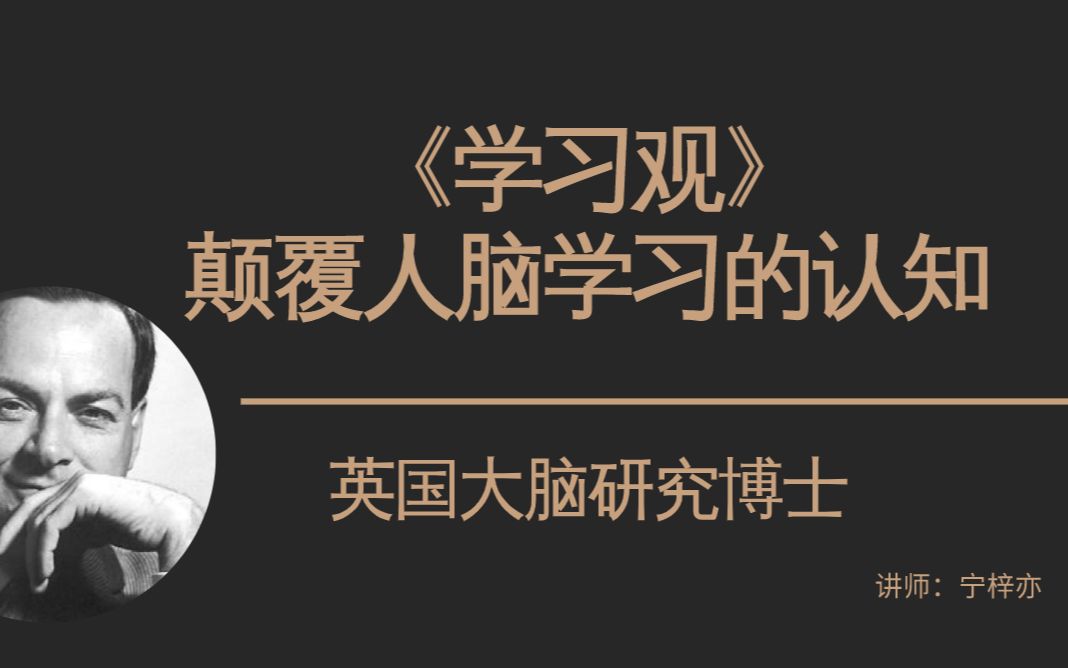 《学习观》
颠覆人脑学习的认知

英国大脑研究博士

讲师：宁梓亦